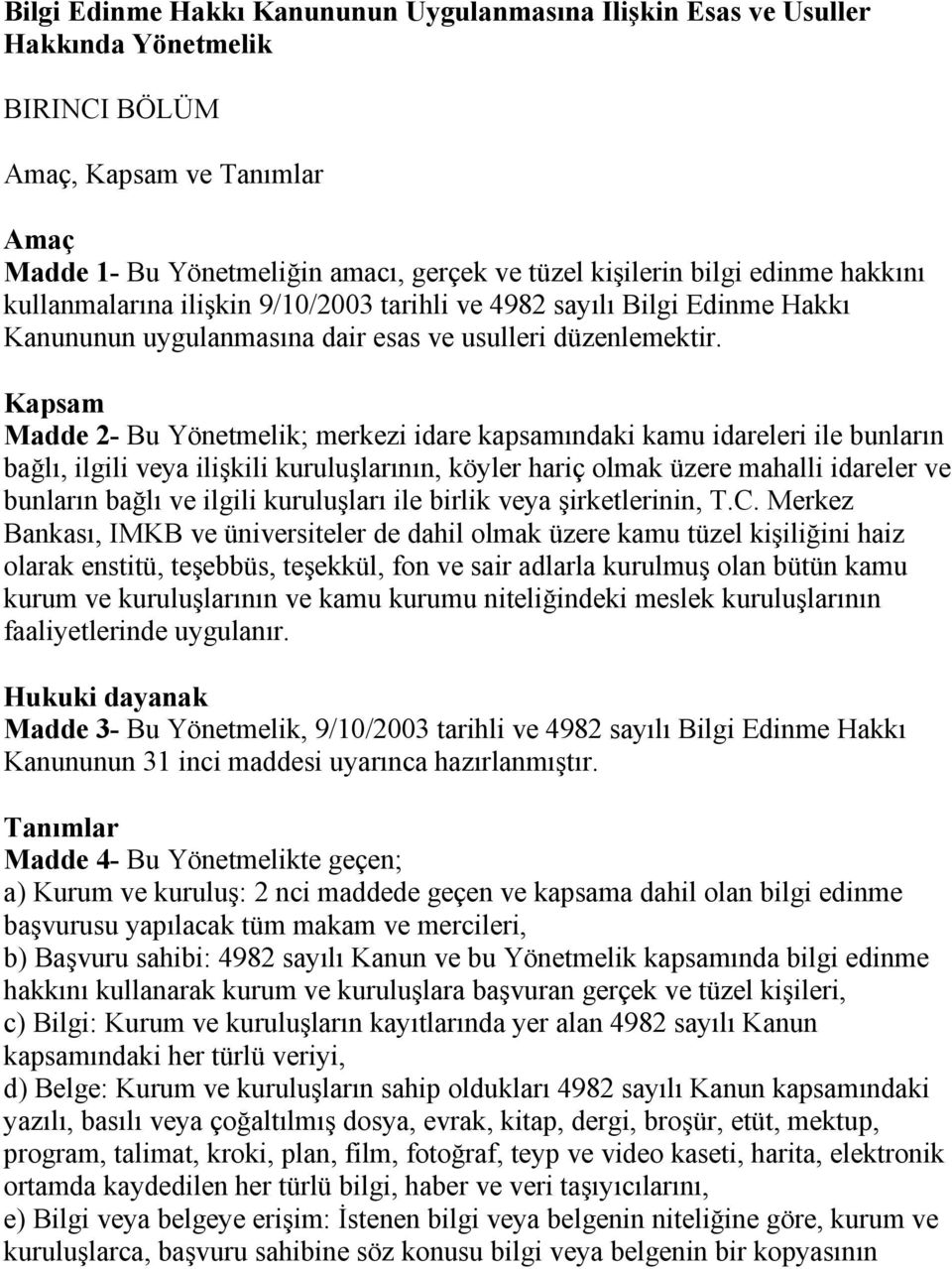 Bilgi Edinme Hakkı Kanununun Uygulanmasına Ilişkin Esas ve Usuller Hakkında Yönetmelik

BIRINCI BÖLÜM

Amaç, Kapsam ve Tanımlar

Amaç
Madde 1- Bu Yönetmeliğin amacı, gerçek ve tüzel kişilerin bilgi edinme hakkını kullanmalarına ilişkin 9/10/2003 tarihli ve 4982 sayılı Bilgi Edinme Hakkı Kanununun uygulanmasına dair esas ve usulleri düzenlemektir.

Kapsam
Madde 2- Bu Yönetmelik; merkezi idare kapsamındaki kamu idareleri ile bunların bağlı, ilgili veya ilişkili kuruluşlarının, köyler hariç olmak üzere mahalli idareler ve bunların bağlı ve ilgili kuruluşları ile birlik veya şirketlerinin, T.C. Merkez Bankası, IMKB ve üniversiteler de dahil olmak üzere kamu tüzel kişiliğini haiz olarak enstitü, teşebbüs, teşekkül, fon ve sair adlarla kurulmuş olan bütün kamu kurum ve kuruluşlarının ve kamu kurumu niteliğindeki meslek kuruluşlarının faaliyetlerinde uygulanır.

Hukuki dayanak
Madde 3- Bu Yönetmelik, 9/10/2003 tarihli ve 4982 sayılı Bilgi Edinme Hakkı Kanununun 31 inci maddesi uyarınca hazırlanmıştır.

Tanımlar
Madde 4- Bu Yönetmelikte geçen;
a) Kurum ve kuruluş: 2 nci maddede geçen ve kapsama dahil olan bilgi edinme başvurusu yapılacak tüm makam ve mercileri,
b) Başvuru sahibi: 4982 sayılı Kanun ve bu Yönetmelik kapsamında bilgi edinme hakkını kullanarak kurum ve kuruluşlara başvuran gerçek ve tüzel kişileri,
c) Bilgi: Kurum ve kuruluşların kayıtlarında yer alan 4982 sayılı Kanun kapsamındaki her türlü veriyi,
d) Belge: Kurum ve kuruluşların sahip oldukları 4982 sayılı Kanun kapsamındaki yazılı, basılı veya çoğaltılmış dosya, evrak, kitap, dergi, broşür, etüt, mektup, program, talimat, kroki, plan, film, fotoğraf, teyp ve video kaseti, harita, elektronik ortamda kaydedilen her türlü bilgi, haber ve veri taşıyıcılarını,
e) Bilgi veya belgeye erişim: İstenen bilgi veya belgenin niteliğine göre, kurum ve kuruluşlarca, başvuru sahibine söz konusu bilgi veya belgenin bir kopyasının